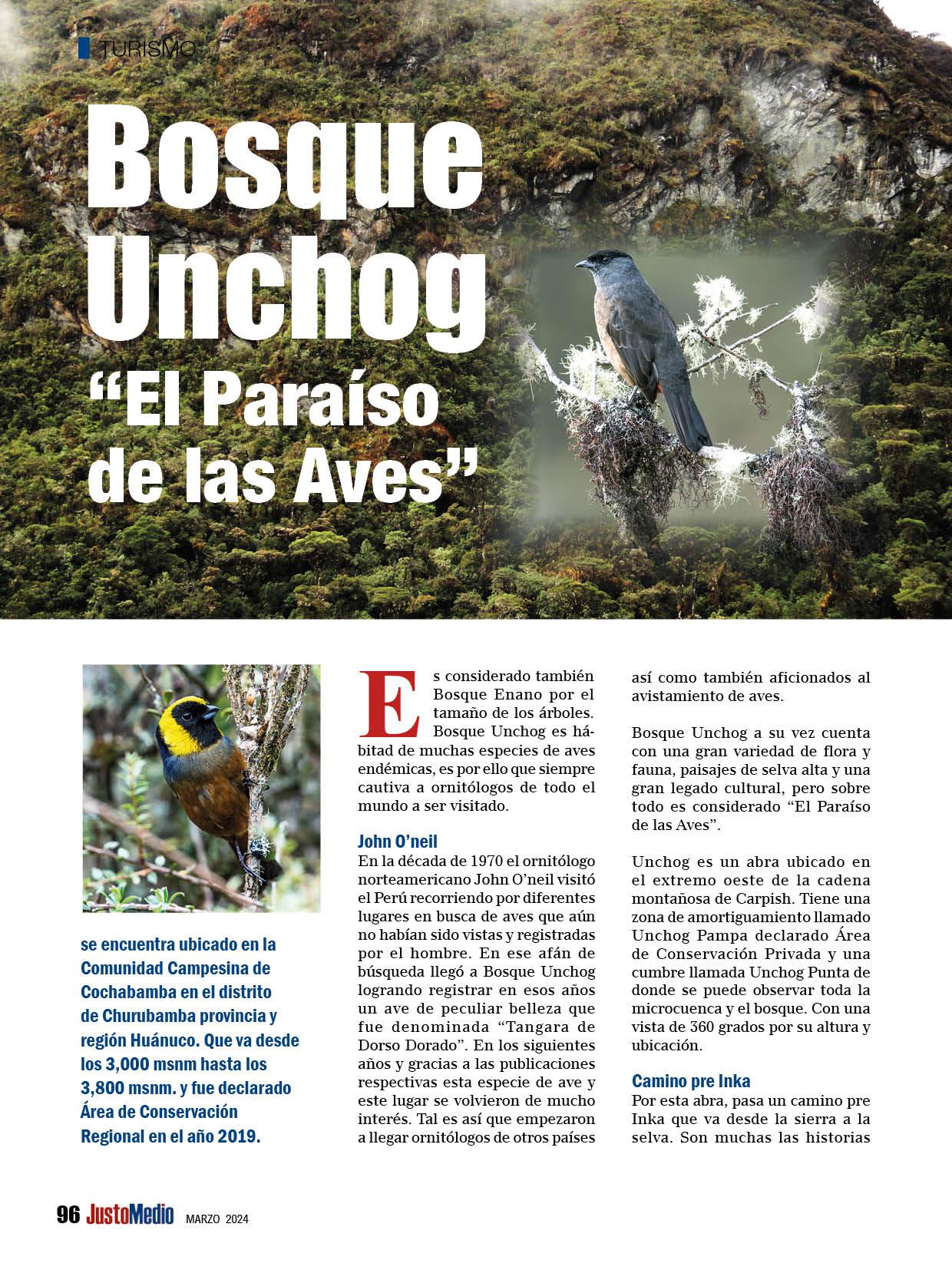 TURISMO

Bosque Unchog

“El Paraíso de las Aves”

se encuentra ubicado en la Comunidad Campesina de Cochabamba en el distrito de Churubamba provincia y región Huánuco. Que va desde los 3,000 msnm hasta los 3,800 msnm. y fue declarado Área de Conservación Regional en el año 2019.

Es considerado también Bosque Enano por el tamaño de los árboles. Bosque Unchog es hábitad de muchas especies de aves endémicas, es por ello que siempre cautiva a ornitólogos de todo el mundo a ser visitado.

John O’neil

En la década de 1970 el ornitólogo norteamericano John O’neil visitó el Perú recorriendo por diferentes lugares en busca de aves que aún no habían sido vistas y registradas por el hombre. En ese afán de búsqueda llegó a Bosque Unchog logrando registrar en esos años un ave de peculiar belleza que fue denominada “Tangara de Dorso Dorado”. En los siguientes años y gracias a las publicaciones respectivas esta especie de ave y este lugar se volvieron de mucho interés. Tal es así que empezaron a llegar ornitólogos de otros países así como también aficionados al avistamiento de aves.

Bosque Unchog a su vez cuenta con una gran variedad de flora y fauna, paisajes de selva alta y una gran legado cultural, pero sobre todo es considerado “El Paraíso de las Aves”.

Unchog es un abra ubicado en el extremo oeste de la cadena montañosa de Carpish. Tiene una zona de amortiguamiento llamado Unchog Pampa declarado Área de Conservación Privada y una cumbre llamada Unchog Punta de donde se puede observar toda la microcuenca y el bosque. Con una vista de 360 grados por su altura y ubicación.

Camino pre Inka

Por esta abra, pasa un camino pre Inka que va desde la sierra a la selva. Son muchas las historias

96 JustoMedio MARZO 2024